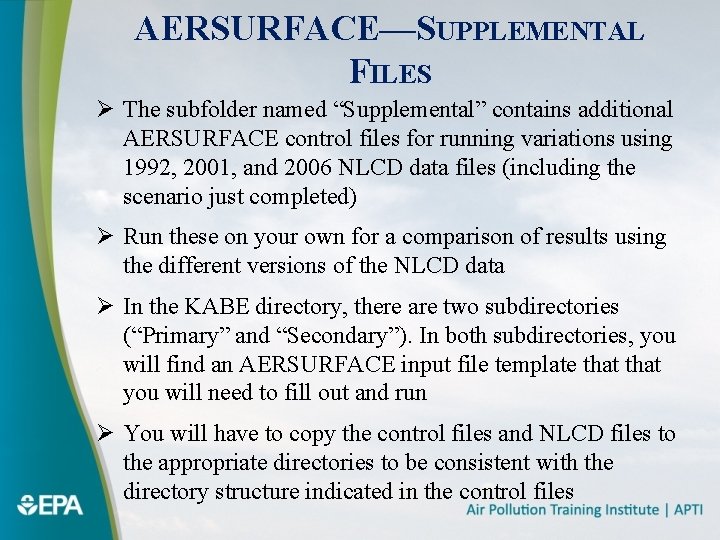 AERSURFACE—SUPPLEMENTAL FILES

➢ The subfolder named “Supplemental” contains additional AERSURFACE control files for running variations using 1992, 2001, and 2006 NLCD data files (including the scenario just completed)

➢ Run these on your own for a comparison of results using the different versions of the NLCD data

➢ In the KABE directory, there are two subdirectories (“Primary” and “Secondary”). In both subdirectories, you will find an AERSURFACE input file template that that you will need to fill out and run

➢ You will have to copy the control files and NLCD files to the appropriate directories to be consistent with the directory structure indicated in the control files

EPA

Air Pollution Training Institute | APTI